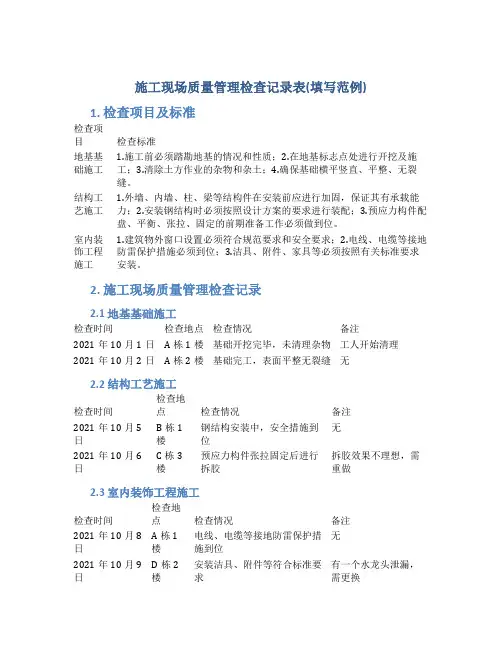 施工现场质量管理检查记录表(填写范例)

1. 检查项目及标准

| 检查项目 | 检查标准 |
|---|---|
| 地基基础施工 | 1.施工前必须踏勘地基的情况和性质；2.在地基标志点处进行开挖及施工；3.清除土方作业的杂物和杂土；4.确保基础横平竖直、平整、无裂缝。 |
| 结构工艺施工 | 1.外墙、内墙、柱、梁等结构件在安装前应进行加固，保证其有承载能力；2.安装钢结构时必须按照设计方案的要求进行装配；3.预应力构件配盘、平衡、张拉、固定的前期准备工作必须做到位。 |
| 室内装饰工程施工 | 1.建筑物外窗口设置必须符合规范要求和安全要求；2.电线、电缆等接地防雷保护措施必须到位；3.洁具、附件、家具等必须按照有关标准要求安装。 |

2. 施工现场质量管理检查记录

2.1 地基基础施工

| 检查时间 | 检查地点 | 检查情况 | 备注 |
|---|---|---|---|
| 2021 年 10 月 1 日 | A 栋 1 楼 | 基础开挖完毕，未清理杂物 | 工人开始清理 |
| 2021 年 10 月 2 日 | A 栋 2 楼 | 基础完工，表面平整无裂缝 | 无 |

2.2 结构工艺施工

| 检查时间 | 检查地点 | 检查情况 | 备注 |
|---|---|---|---|
| 2021 年 10 月 5 日 | B 栋 1 楼 | 钢结构安装中，安全措施到位 | 无 |
| 2021 年 10 月 6 日 | C 栋 3 楼 | 预应力构件张拉固定后进行拆胶 | 拆胶效果不理想，需重做 |

2.3 室内装饰工程施工

| 检查时间 | 检查地点 | 检查情况 | 备注 |
|---|---|---|---|
| 2021 年 10 月 8 日 | A 栋 1 楼 | 电线、电缆等接地防雷保护措施到位 | 无 |
| 2021 年 10 月 9 日 | D 栋 2 楼 | 安装洁具、附件等符合标准要求 | 有一个水龙头泄漏，需更换 |